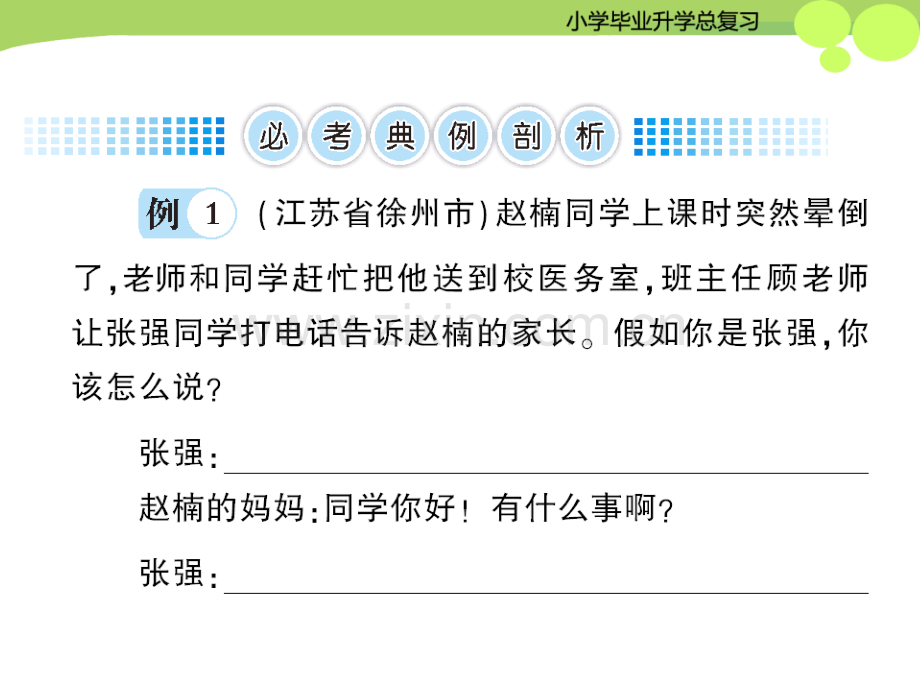 小学毕业升学总复习

必考典例剖析

例1 (江苏省徐州市)赵楠同学上课时突然晕倒了,老师和同学赶忙把他送到校医务室,班主任顾老师让张强同学打电话告诉赵楠的家长。假如你是张强,你该怎么说?

张强:____

赵楠的妈妈:同学你好!有什么事啊?

张强:____

www.zixin.com.cn